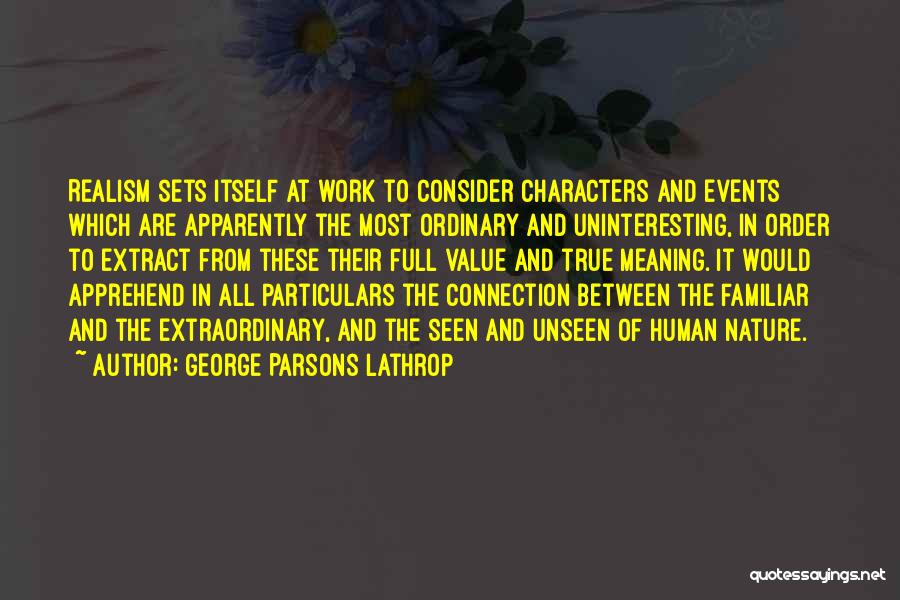 REALISM SETS ITSELF AT WORK TO CONSIDER CHARACTERS AND EVENTS WHICH ARE APPARENTLY THE MOST ORDINARY AND UNINTERESTING, IN ORDER TO EXTRACT FROM THESE THEIR FULL VALUE AND TRUE MEANING. IT WOULD APPREHEND IN ALL PARTICULARS THE CONNECTION BETWEEN THE FAMILIAR AND THE EXTRAORDINARY, AND THE SEEN AND UNSEEN OF HUMAN NATURE.
~ AUTHOR: GEORGE PARSONS LATHROP

quotessayings.net